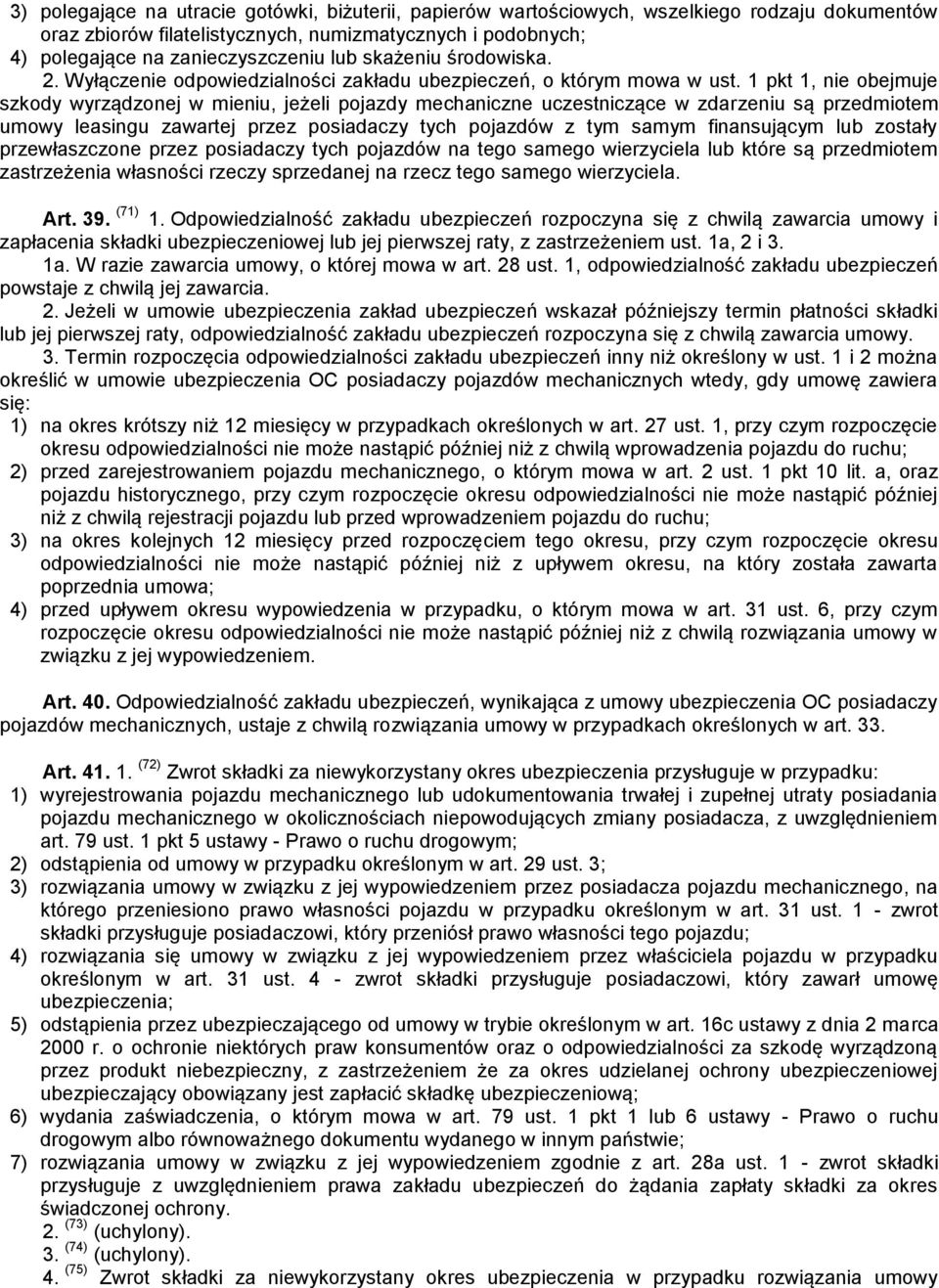 3) polegające na utracie gotówki, biżuterii, papierów wartościowych, wszelkiego rodzaju dokumentów oraz zbiorów filatelistycznych, numizmatycznych i podobnych;
4) polegające na zanieczyszczeniu lub skażeniu środowiska.

2. Wyłączenie odpowiedzialności zakładu ubezpieczeń, o którym mowa w ust. 1 pkt 1, nie obejmuje szkody wyrządzonej w mieniu, jeżeli pojazdy mechaniczne uczestniczące w zdarzeniu są przedmiotem umowy leasingu zawartej przez posiadaczy tych pojazdów z tym samym finansującym lub zostały przewłaszczone przez posiadaczy tych pojazdów na tego samego wierzyciela lub które są przedmiotem zastrzeżenia własności rzeczy sprzedanej na rzecz tego samego wierzyciela.

Art. 39. $^{(71)}$ 1. Odpowiedzialność zakładu ubezpieczeń rozpoczyna się z chwilą zawarcia umowy i zapłacenia składki ubezpieczeniowej lub jej pierwszej raty, z zastrzeżeniem ust. 1a, 2 i 3.

1a. W razie zawarcia umowy, o której mowa w art. 28 ust. 1, odpowiedzialność zakładu ubezpieczeń powstaje z chwilą jej zawarcia.

2. Jeżeli w umowie ubezpieczenia zakład ubezpieczeń wskazał późniejszy termin płatności składki lub jej pierwszej raty, odpowiedzialność zakładu ubezpieczeń rozpoczyna się z chwilą zawarcia umowy.

3. Termin rozpoczęcia odpowiedzialności zakładu ubezpieczeń inny niż określony w ust. 1 i 2 można określić w umowie ubezpieczenia OC posiadaczy pojazdów mechanicznych wtedy, gdy umowę zawiera się:
1) na okres krótszy niż 12 miesięcy w przypadkach określonych w art. 27 ust. 1, przy czym rozpoczęcie okresu odpowiedzialności nie może nastąpić później niż z chwilą wprowadzenia pojazdu do ruchu;
2) przed zarejestrowaniem pojazdu mechanicznego, o którym mowa w art. 2 ust. 1 pkt 10 lit. a, oraz pojazdu historycznego, przy czym rozpoczęcie okresu odpowiedzialności nie może nastąpić później niż z chwilą rejestracji pojazdu lub przed wprowadzeniem pojazdu do ruchu;
3) na okres kolejnych 12 miesięcy przed rozpoczęciem tego okresu, przy czym rozpoczęcie okresu odpowiedzialności nie może nastąpić później niż z upływem okresu, na który została zawarta poprzednia umowa;
4) przed upływem okresu wypowiedzenia w przypadku, o którym mowa w art. 31 ust. 6, przy czym rozpoczęcie okresu odpowiedzialności nie może nastąpić później niż z chwilą rozwiązania umowy w związku z jej wypowiedzeniem.

Art. 40. Odpowiedzialność zakładu ubezpieczeń, wynikająca z umowy ubezpieczenia OC posiadaczy pojazdów mechanicznych, ustaje z chwilą rozwiązania umowy w przypadkach określonych w art. 33.

Art. 41. 1. $^{(72)}$ Zwrot składki za niewykorzystany okres ubezpieczenia przysługuje w przypadku:
1) wyrejestrowania pojazdu mechanicznego lub udokumentowania trwałej i zupełnej utraty posiadania pojazdu mechanicznego w okolicznościach niepowodujących zmiany posiadacza, z uwzględnieniem art. 79 ust. 1 pkt 5 ustawy - Prawo o ruchu drogowym;
2) odstąpienia od umowy w przypadku określonym w art. 29 ust. 3;
3) rozwiązania umowy w związku z jej wypowiedzeniem przez posiadacza pojazdu mechanicznego, na którego przeniesiono prawo własności pojazdu w przypadku określonym w art. 31 ust. 1 - zwrot składki przysługuje posiadaczowi, który przeniósł prawo własności tego pojazdu;
4) rozwiązania się umowy w związku z jej wypowiedzeniem przez właściciela pojazdu w przypadku określonym w art. 31 ust. 4 - zwrot składki przysługuje posiadaczowi, który zawarł umowę ubezpieczenia;
5) odstąpienia przez ubezpieczającego od umowy w trybie określonym w art. 16c ustawy z dnia 2 marca 2000 r. o ochronie niektórych praw konsumentów oraz o odpowiedzialności za szkodę wyrządzoną przez produkt niebezpieczny, z zastrzeżeniem że za okres udzielanej ochrony ubezpieczeniowej ubezpieczający obowiązany jest zapłacić składkę ubezpieczeniową;
6) wydania zaświadczenia, o którym mowa w art. 79 ust. 1 pkt 1 lub 6 ustawy - Prawo o ruchu drogowym albo równoważnego dokumentu wydanego w innym państwie;
7) rozwiązania umowy w związku z jej wypowiedzeniem zgodnie z art. 28a ust. 1 - zwrot składki przysługuje z uwzględnieniem prawa zakładu ubezpieczeń do żądania zapłaty składki za okres świadczonej ochrony.

2. $^{(73)}$ (uchylony).
3. $^{(74)}$ (uchylony).
4. $^{(75)}$ Zwrot składki za niewykorzystany okres ubezpieczenia w przypadku rozwiązania umowy